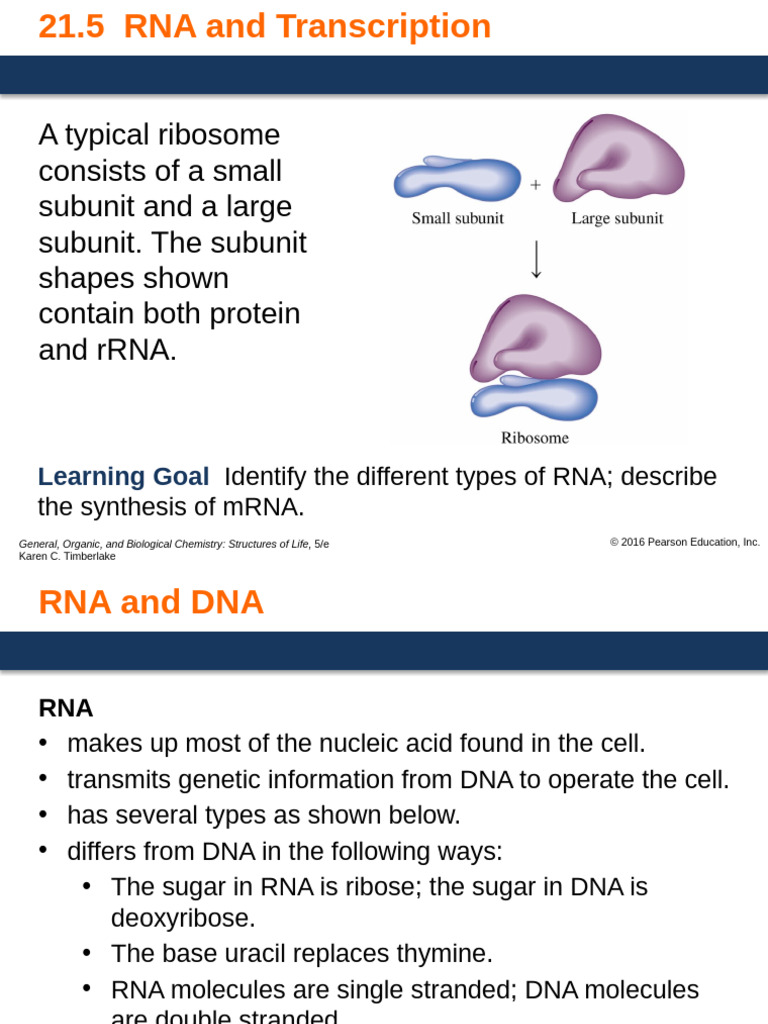 21.5 RNA and Transcription

A typical ribosome consists of a small subunit and a large subunit. The subunit shapes shown contain both protein and rRNA.

Small subunit + Large subunit

Ribosome

Learning Goal Identify the different types of RNA; describe the synthesis of mRNA.

General, Organic, and Biological Chemistry: Structures of Life, 5/e
Karen C. Timberlake

© 2016 Pearson Education, Inc.

RNA and DNA

RNA
• makes up most of the nucleic acid found in the cell.
• transmits genetic information from DNA to operate the cell.
• has several types as shown below.
• differs from DNA in the following ways:
• The sugar in RNA is ribose; the sugar in DNA is deoxyribose.
• The base uracil replaces thymine.
• RNA molecules are single stranded; DNA molecules are double stranded.